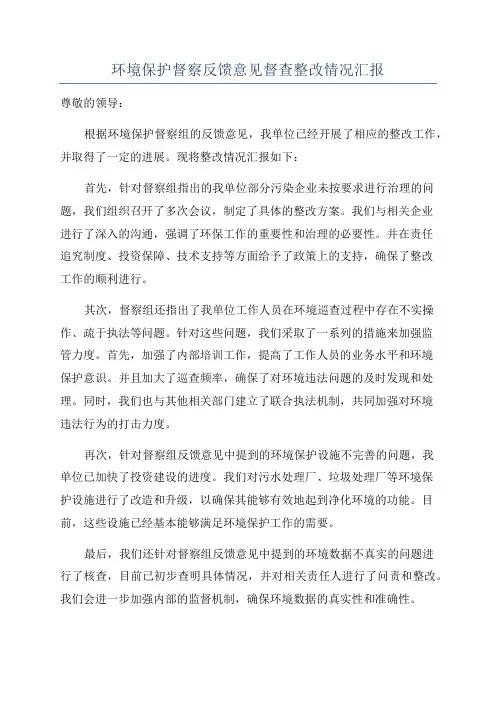 环境保护督察反馈意见督查整改情况汇报

尊敬的领导：

根据环境保护督察组的反馈意见，我单位已经开展了相应的整改工作，并取得了一定的进展。现将整改情况汇报如下：

首先，针对督察组指出的我单位部分污染企业未按要求进行治理的问题，我们组织召开了多次会议，制定了具体的整改方案。我们与相关企业进行了深入的沟通，强调了环保工作的重要性和治理的必要性。并在责任追究制度、投资保障、技术支持等方面给予了政策上的支持，确保了整改工作的顺利进行。

其次，督察组还指出了我单位工作人员在环境巡查过程中存在不实操作、疏于执法等问题。针对这些问题，我们采取了一系列的措施来加强监管力度。首先，加强了内部培训工作，提高了工作人员的业务水平和环境保护意识。并且加大了巡查频率，确保了对环境违法问题的及时发现和处理。同时，我们也与其他相关部门建立了联合执法机制，共同加强对环境违法行为的打击力度。

再次，针对督察组反馈意见中提到的环境保护设施不完善的问题，我单位已加快了投资建设的进度。我们对污水处理厂、垃圾处理厂等环境保护设施进行了改造和升级，以确保其能够有效地起到净化环境的功能。目前，这些设施已经基本能够满足环境保护工作的需要。

最后，我们还针对督察组反馈意见中提到的环境数据不真实的问题进行了核查，目前已初步查明具体情况，并对相关责任人进行了问责和整改。我们会进一步加强内部的监督机制，确保环境数据的真实性和准确性。